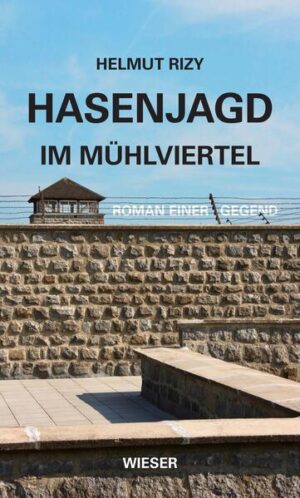 HELMUT RIZY

HASENJAGD

IM MÜHLVIERTEL

ROMAN EINER GEGEND

WIESER